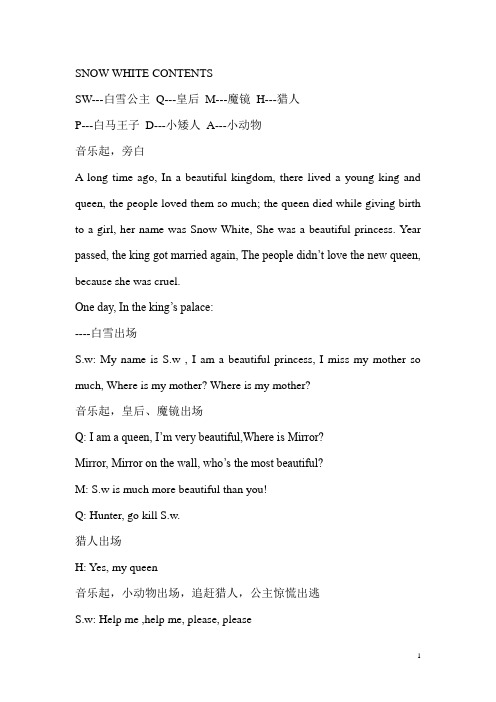 SNOW WHITE CONTENTS

SW---白雪公主 Q---皇后 M---魔镜 H---猎人

P---白马王子 D---小矮人 A---小动物

音乐起，旁白

A long time ago, In a beautiful kingdom, there lived a young king and queen, the people loved them so much; the queen died while giving birth to a girl, her name was Snow White, She was a beautiful princess. Year passed, the king got married again, The people didn't love the new queen, because she was cruel.

One day, In the king's palace:

----白雪出场

S.w: My name is S.w , I am a beautiful princess, I miss my mother so much, Where is my mother? Where is my mother?

音乐起，皇后、魔镜出场

Q: I am a queen, I'm very beautiful,Where is Mirror?

Mirror, Mirror on the wall, who's the most beautiful?

M: S.w is much more beautiful than you!

Q: Hunter, go kill S.w.

猎人出场

H: Yes, my queen

音乐起，小动物出场，追赶猎人，公主惊慌出逃

S.w: Help me ,help me, please, please

1